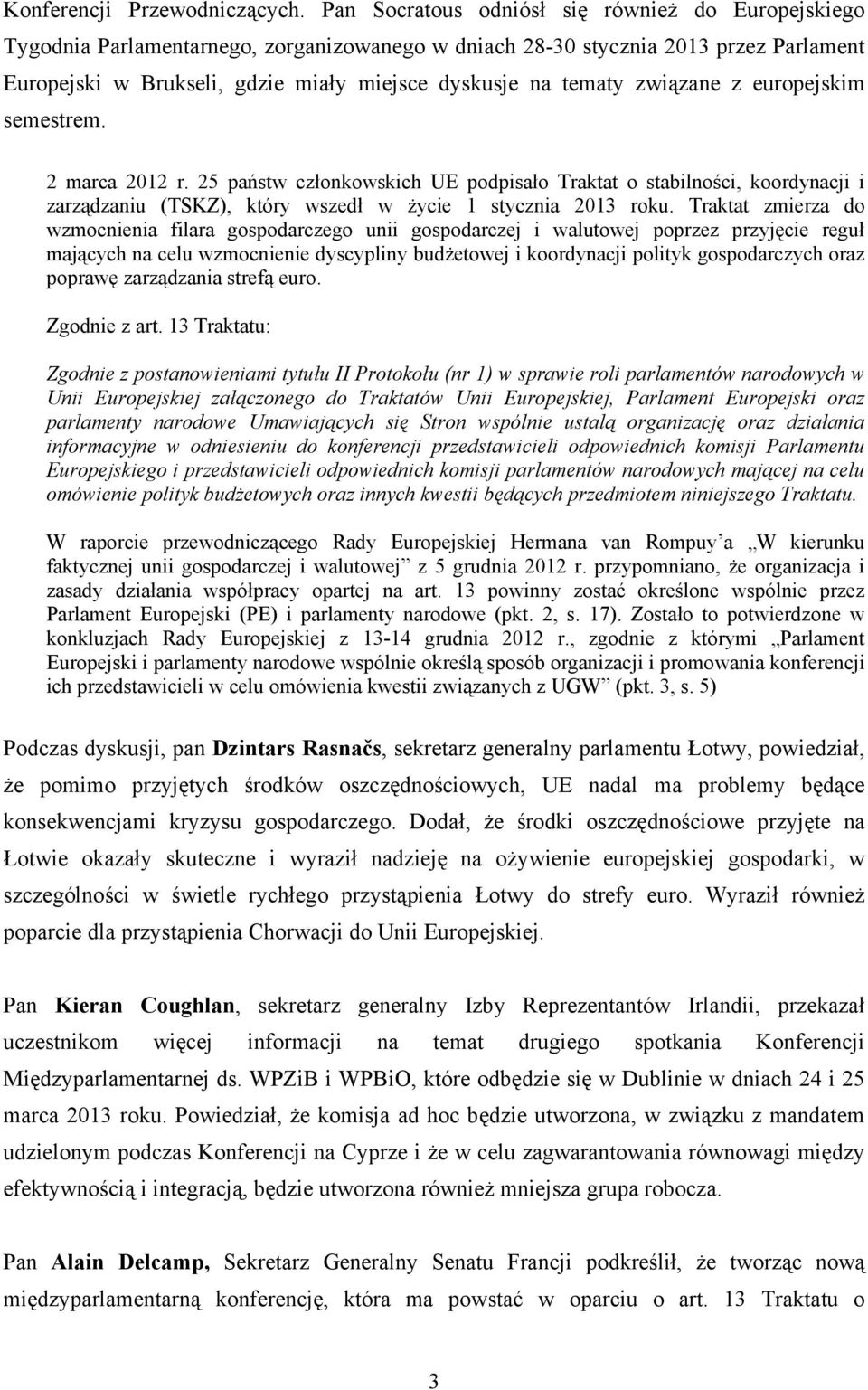 Konferencji Przewodniczących. Pan Socratous odniósł się również do Europejskiego Tygodnia Parlamentarnego, zorganizowanego w dniach 28-30 stycznia 2013 przez Parlament Europejski w Brukseli, gdzie miały miejsce dyskusje na tematy związane z europejskim semestrem.

2 marca 2012 r. 25 państw członkowskich UE podpisało Traktat o stabilności, koordynacji i zarządzaniu (TSKZ), który wszedł w życie 1 stycznia 2013 roku. Traktat zmierza do wzmocnienia filara gospodarczego unii gospodarczej i walutowej poprzez przyjęcie reguł mających na celu wzmocnienie dyscypliny budżetowej i koordynacji polityk gospodarczych oraz poprawę zarządzania strefą euro.

Zgodnie z art. 13 Traktatu:

Zgodnie z postanowieniami tytułu II Protokołu (nr 1) w sprawie roli parlamentów narodowych w Unii Europejskiej załączonego do Traktatów Unii Europejskiej, Parlament Europejski oraz parlamenty narodowe Umawiających się Stron wspólnie ustalą organizację oraz działania informacyjne w odniesieniu do konferencji przedstawicieli odpowiednich komisji Parlamentu Europejskiego i przedstawicieli odpowiednich komisji parlamentów narodowych mającej na celu omówienie polityk budżetowych oraz innych kwestii będących przedmiotem niniejszego Traktatu.

W raporcie przewodniczącego Rady Europejskiej Hermana van Rompuy'a „W kierunku faktycznej unii gospodarczej i walutowej" z 5 grudnia 2012 r. przypomniano, że organizacja i zasady działania współpracy opartej na art. 13 powinny zostać określone wspólnie przez Parlament Europejski (PE) i parlamenty narodowe (pkt. 2, s. 17). Zostało to potwierdzone w konkluzjach Rady Europejskiej z 13-14 grudnia 2012 r., zgodnie z którymi „Parlament Europejski i parlamenty narodowe wspólnie określą sposób organizacji i promowania konferencji ich przedstawicieli w celu omówienia kwestii związanych z UGW" (pkt. 3, s. 5)

Podczas dyskusji, pan Dzintars Rasnačs, sekretarz generalny parlamentu Łotwy, powiedział, że pomimo przyjętych środków oszczędnościowych, UE nadal ma problemy będące konsekwencjami kryzysu gospodarczego. Dodał, że środki oszczędnościowe przyjęte na Łotwie okazały skuteczne i wyraził nadzieję na ożywienie europejskiej gospodarki, w szczególności w świetle rychłego przystąpienia Łotwy do strefy euro. Wyraził również poparcie dla przystąpienia Chorwacji do Unii Europejskiej.

Pan Kieran Coughlan, sekretarz generalny Izby Reprezentantów Irlandii, przekazał uczestnikom więcej informacji na temat drugiego spotkania Konferencji Międzyparlamentarnej ds. WPZiB i WPBiO, które odbędzie się w Dublinie w dniach 24 i 25 marca 2013 roku. Powiedział, że komisja ad hoc będzie utworzona, w związku z mandatem udzielonym podczas Konferencji na Cyprze i że w celu zagwarantowania równowagi między efektywnością i integracją, będzie utworzona również mniejsza grupa robocza.

Pan Alain Delcamp, Sekretarz Generalny Senatu Francji podkreślił, że tworząc nową międzyparlamentarną konferencję, która ma powstać w oparciu o art. 13 Traktatu o

3